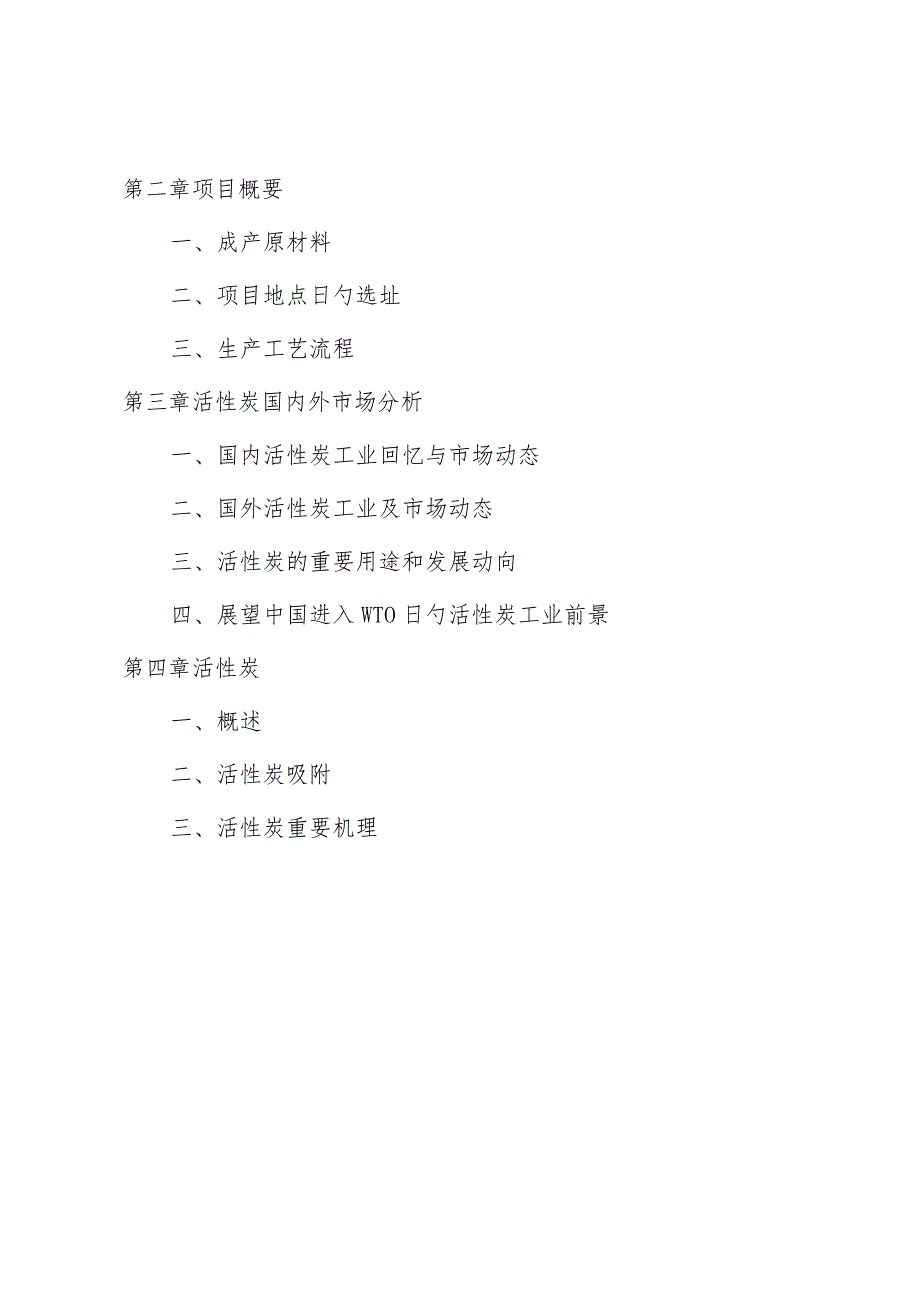 第二章项目概要

一、成产原材料

二、项目地点日勺选址

三、生产工艺流程

第三章活性炭国内外市场分析

一、国内活性炭工业回忆与市场动态

二、国外活性炭工业及市场动态

三、活性炭的重要用途和发展动向

四、展望中国进入WTO日勺活性炭工业前景

第四章活性炭

一、概述

二、活性炭吸附

三、活性炭重要机理